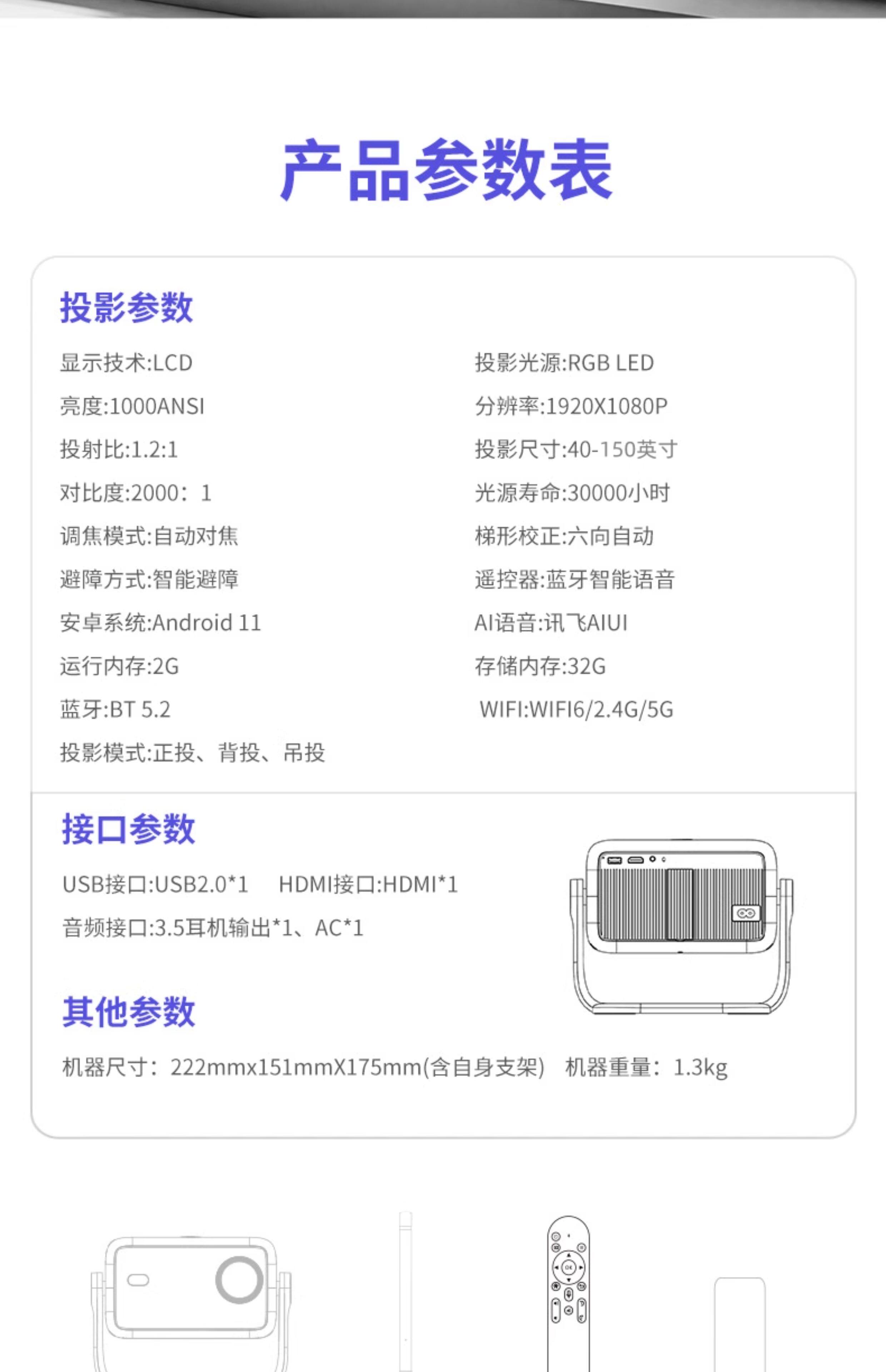 产品参数表

投影参数

显示技术:LCD

亮度:1000ANSI

投射比:1.2:1

对比度:2000：1

调焦模式:自动对焦

避障方式:智能避障

安卓系统:Android 11

运行内存:2G

蓝牙:BT 5.2

投影模式:正投、背投、吊投

投影光源:RGB LED

分辨率:1920X1080P

投影尺寸:40-150英寸

光源寿命:30000小时

梯形校正:六向自动

遥控器:蓝牙智能语音

AI语音:讯飞AIUI

存储内存:32G

WIFI:WIFI6/2.4G/5G

接口参数

USB接口:USB2.0*1 HDMI接口:HDMI*1

音频接口:3.5耳机输出*1、AC*1

其他参数

机器尺寸：222mmx151mmX175mm(含自身支架) 机器重量：1.3kg